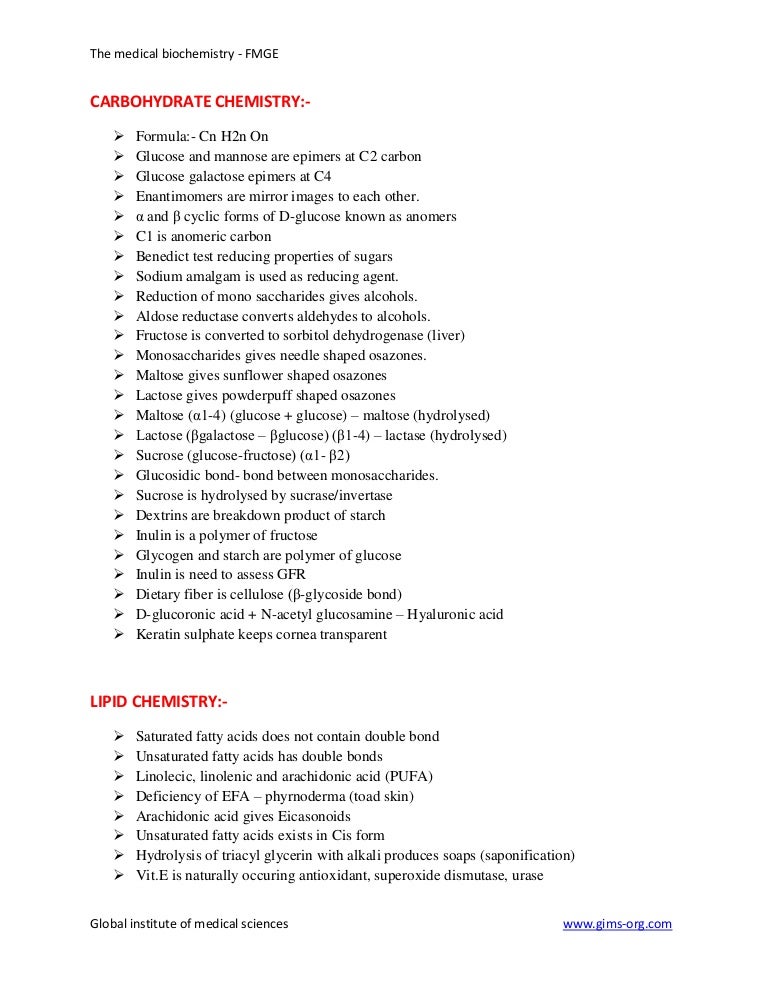 The medical biochemistry - FMGE

CARBOHYDRATE CHEMISTRY:-

➢ Formula:- Cn H2n On
➢ Glucose and mannose are epimers at C2 carbon
➢ Glucose galactose epimers at C4
➢ Enantimomers are mirror images to each other.
➢ α and β cyclic forms of D-glucose known as anomers
➢ C1 is anomeric carbon
➢ Benedict test reducing properties of sugars
➢ Sodium amalgam is used as reducing agent.
➢ Reduction of mono saccharides gives alcohols.
➢ Aldose reductase converts aldehydes to alcohols.
➢ Fructose is converted to sorbitol dehydrogenase (liver)
➢ Monosaccharides gives needle shaped osazones.
➢ Maltose gives sunflower shaped osazones
➢ Lactose gives powderpuff shaped osazones
➢ Maltose (α1-4) (glucose + glucose) – maltose (hydrolysed)
➢ Lactose (βgalactose – βglucose) (β1-4) – lactase (hydrolysed)
➢ Sucrose (glucose-fructose) (α1- β2)
➢ Glucosidic bond- bond between monosaccharides.
➢ Sucrose is hydrolysed by sucrase/invertase
➢ Dextrins are breakdown product of starch
➢ Inulin is a polymer of fructose
➢ Glycogen and starch are polymer of glucose
➢ Inulin is need to assess GFR
➢ Dietary fiber is cellulose (β-glycoside bond)
➢ D-glucoronic acid + N-acetyl glucosamine – Hyaluronic acid
➢ Keratin sulphate keeps cornea transparent

LIPID CHEMISTRY:-

➢ Saturated fatty acids does not contain double bond
➢ Unsaturated fatty acids has double bonds
➢ Linolecic, linolenic and arachidonic acid (PUFA)
➢ Deficiency of EFA – phyrnoderma (toad skin)
➢ Arachidonic acid gives Eicasonoids
➢ Unsaturated fatty acids exists in Cis form
➢ Hydrolysis of triacyl glycerin with alkali produces soaps (saponification)
➢ Vit.E is naturally occuring antioxidant, superoxide dismutase, urase

Global institute of medical sciences www.gims-org.com